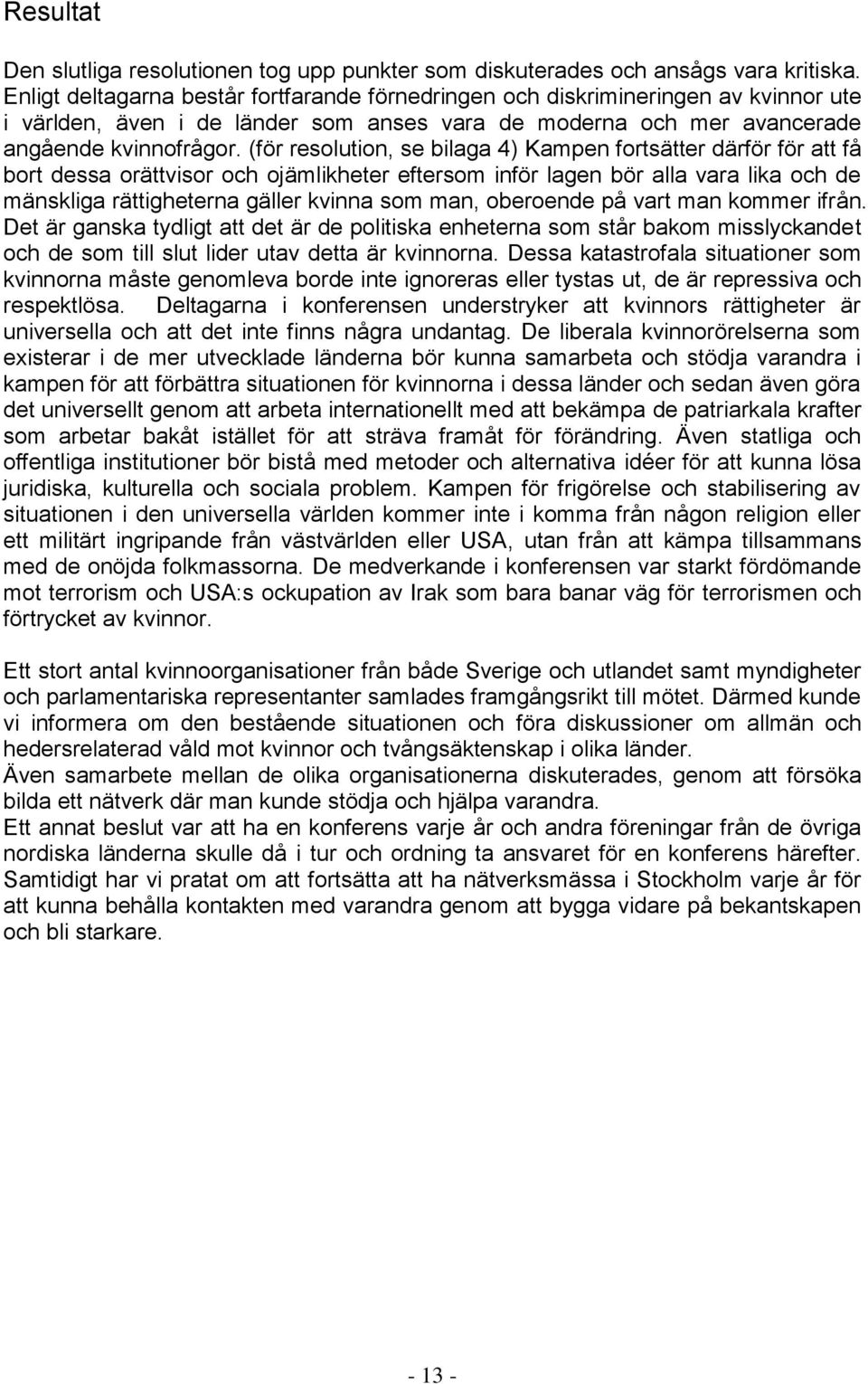 Resultat

Den slutliga resolutionen tog upp punkter som diskuterades och ansågs vara kritiska. Enligt deltagarna består fortfarande förnedringen och diskrimineringen av kvinnor ute i världen, även i de länder som anses vara de moderna och mer avancerade angående kvinnofrågor. (för resolution, se bilaga 4) Kampen fortsätter därför för att få bort dessa orättvisor och ojämlikheter eftersom inför lagen bör alla vara lika och de mänskliga rättigheterna gäller kvinna som man, oberoende på vart man kommer ifrån. Det är ganska tydligt att det är de politiska enheterna som står bakom misslyckandet och de som till slut lider utav detta är kvinnorna. Dessa katastrofala situationer som kvinnorna måste genomleva borde inte ignoreras eller tystas ut, de är repressiva och respektlösa. Deltagarna i konferensen understryker att kvinnors rättigheter är universella och att det inte finns några undantag. De liberala kvinnorörelserna som existerar i de mer utvecklade länderna bör kunna samarbeta och stödja varandra i kampen för att förbättra situationen för kvinnorna i dessa länder och sedan även göra det universellt genom att arbeta internationellt med att bekämpa de patriarkala krafter som arbetar bakåt istället för att sträva framåt för förändring. Även statliga och offentliga institutioner bör bistå med metoder och alternativa idéer för att kunna lösa juridiska, kulturella och sociala problem. Kampen för frigörelse och stabilisering av situationen i den universella världen kommer inte i komma från någon religion eller ett militärt ingripande från västvärlden eller USA, utan från att kämpa tillsammans med de onöjda folkmassorna. De medverkande i konferensen var starkt fördömande mot terrorism och USA:s ockupation av Irak som bara banar väg för terrorismen och förtrycket av kvinnor.

Ett stort antal kvinnoorganisationer från både Sverige och utlandet samt myndigheter och parlamentariska representanter samlades framgångsrikt till mötet. Därmed kunde vi informera om den bestående situationen och föra diskussioner om allmän och hedersrelaterad våld mot kvinnor och tvångsäktenskap i olika länder.
Även samarbete mellan de olika organisationerna diskuterades, genom att försöka bilda ett nätverk där man kunde stödja och hjälpa varandra.
Ett annat beslut var att ha en konferens varje år och andra föreningar från de övriga nordiska länderna skulle då i tur och ordning ta ansvaret för en konferens härefter. Samtidigt har vi pratat om att fortsätta att ha nätverksmässa i Stockholm varje år för att kunna behålla kontakten med varandra genom att bygga vidare på bekantskapen och bli starkare.

- 13 -